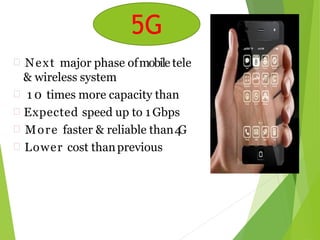 5G

Next major phase of mobile tele & wireless system

10 times more capacity than

Expected speed up to 1 Gbps

More faster & reliable than 4G

Lower cost than previous